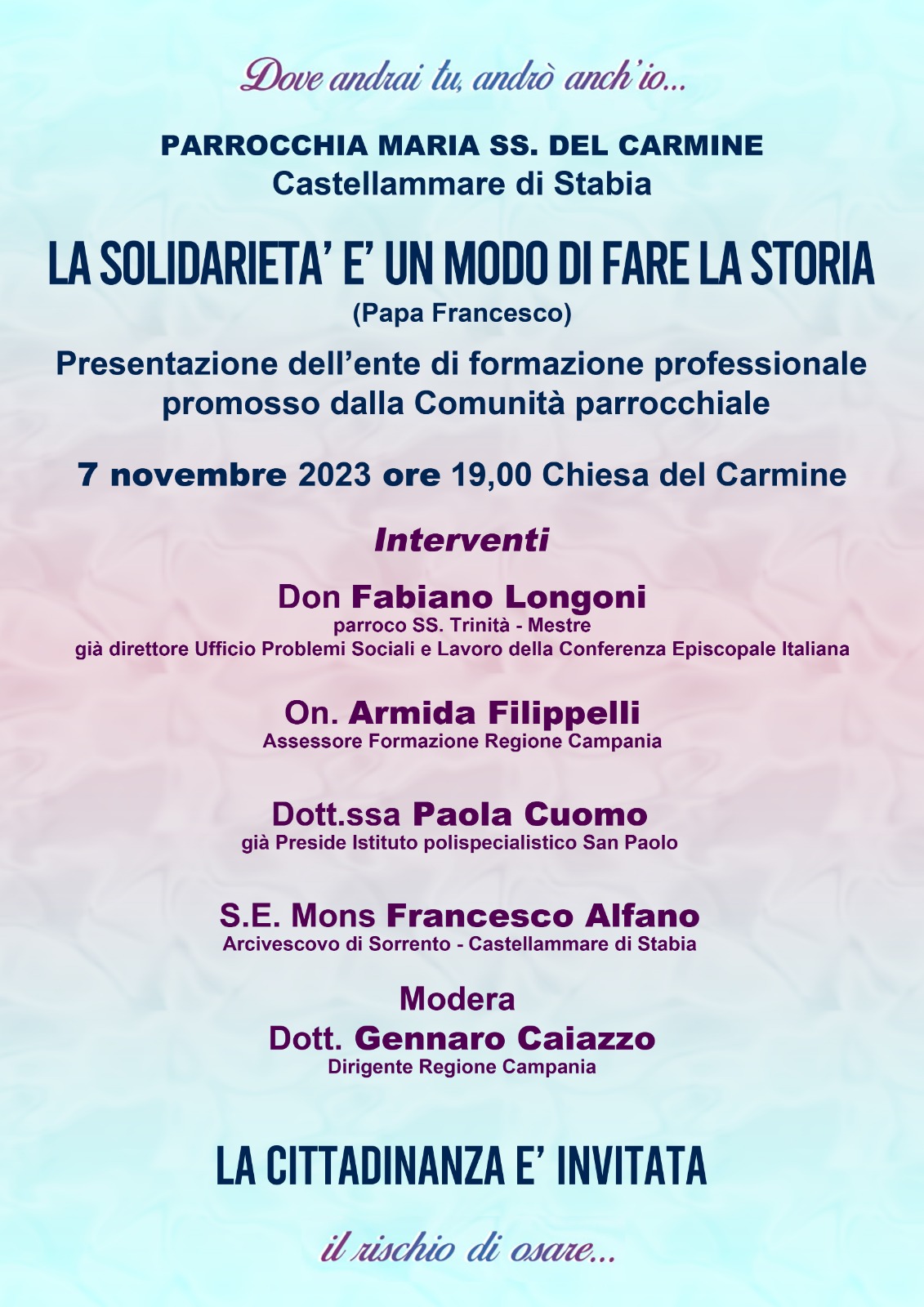 Dove andrai tu, andrò anch'io...

PARROCCHIA MARIA SS. DEL CARMINE
Castellammare di Stabia

LA SOLIDARIETA' E' UN MODO DI FARE LA STORIA
(Papa Francesco)

Presentazione dell'ente di formazione professionale promosso dalla Comunità parrocchiale

7 novembre 2023 ore 19,00 Chiesa del Carmine

Interventi

Don Fabiano Longoni
parroco SS. Trinità - Mestre
già direttore Ufficio Problemi Sociali e Lavoro della Conferenza Episcopale Italiana

On. Armida Filippelli
Assessore Formazione Regione Campania

Dott.ssa Paola Cuomo
già Preside Istituto polispecialistico San Paolo

S.E. Mons Francesco Alfano
Arcivescovo di Sorrento - Castellammare di Stabia

Modera
Dott. Gennaro Caiazzo
Dirigente Regione Campania

LA CITTADINANZA E' INVITATA

il rischio di osare...